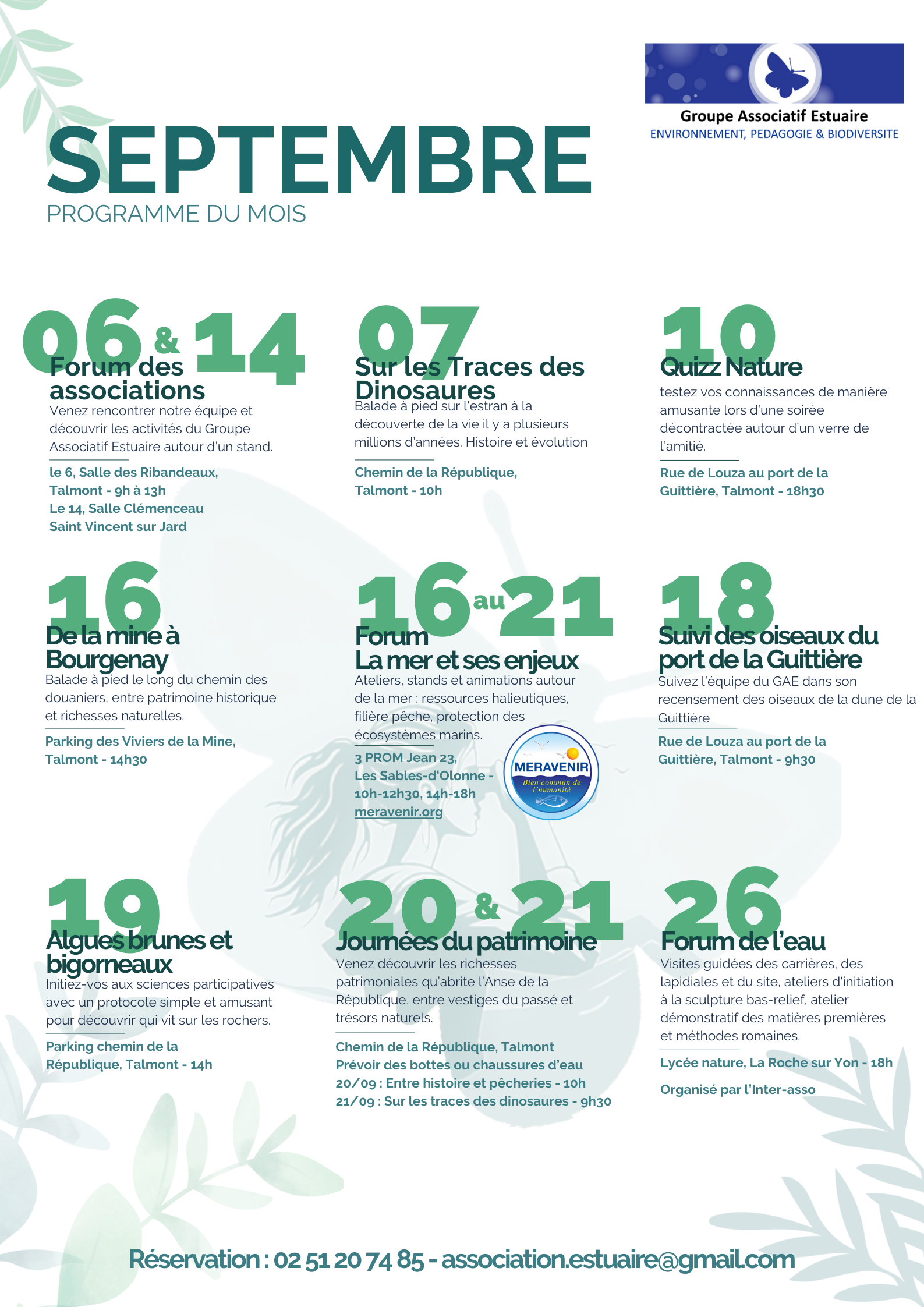 Groupe Associatif Estuaire
ENVIRONNEMENT, PEDAGOGIE & BIODIVERSITE

SEPTEMBRE
PROGRAMME DU MOIS

06 & 14
Forum des associations
Venez rencontrer notre équipe et découvrir les activités du Groupe Associatif Estuaire autour d'un stand.
le 6, Salle des Ribandeaux, Talmont - 9h à 13h
Le 14, Salle Clémenceau Saint Vincent sur Jard

07
Sur les Traces des Dinosaures
Balade à pied sur l'estran à la découverte de la vie il y a plusieurs millions d'années. Histoire et évolution
Chemin de la République, Talmont - 10h

10
Quizz Nature
testez vos connaissances de manière amusante lors d'une soirée décontractée autour d'un verre de l'amitié.
Rue de Louza au port de la Guittière, Talmont - 18h30

16
De la mine à Bourgenay
Balade à pied le long du chemin des douaniers, entre patrimoine historique et richesses naturelles.
Parking des Viviers de la Mine, Talmont - 14h30

16 au 21
Forum
La mer et ses enjeux
Ateliers, stands et animations autour de la mer : ressources halieutiques, filière pêche, protection des écosystèmes marins.
3 PROM Jean 23, Les Sables-d'Olonne - 10h-12h30, 14h-18h
meravenir.org

MERAVENIR
Bien commun de l'humanité

18
Suivi des oiseaux du port de la Guittière
Suivez l'équipe du GAE dans son recensement des oiseaux de la dune de la Guittière
Rue de Louza au port de la Guittière, Talmont - 9h30

19
Algues brunes et bigorneaux
Initiez-vos aux sciences participatives avec un protocole simple et amusant pour découvrir qui vit sur les rochers.
Parking chemin de la République, Talmont - 14h

20 & 21
Journées du patrimoine
Venez découvrir les richesses patrimoniales qu'abrite l'Anse de la République, entre vestiges du passé et trésors naturels.
Chemin de la République, Talmont
Prévoir des bottes ou chaussures d'eau
20/09 : Entre histoire et pêcheries - 10h
21/09 : Sur les traces des dinosaures - 9h30

26
Forum de l'eau
Visites guidées des carrières, des lapidiales et du site, ateliers d'initiation à la sculpture bas-relief, atelier démonstratif des matières premières et méthodes romaines.
Lycée nature, La Roche sur Yon - 18h
Organisé par l'Inter-asso

Réservation : 02 51 20 74 85 - association.estuaire@gmail.com